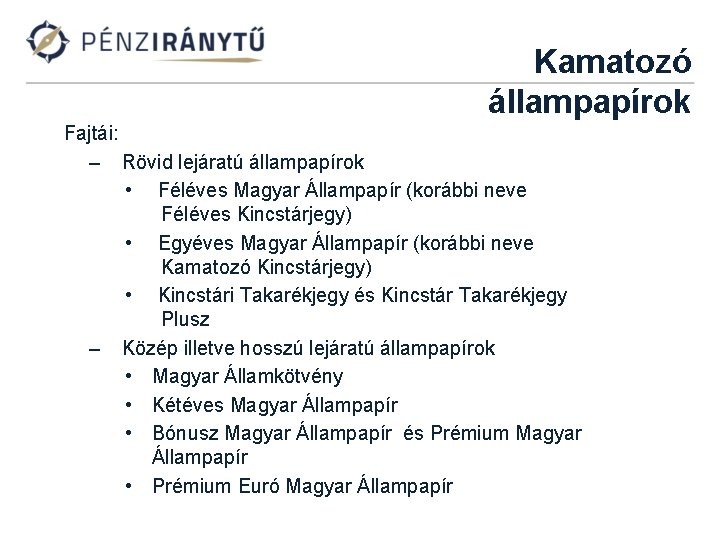 PÉNZIRÁNYTŰ

Kamatozó állampapírok

Fajtái:

– Rövid lejáratú állampapírok
• Féléves Magyar Állampapír (korábbi neve Féléves Kincstárjegy)
• Egyéves Magyar Állampapír (korábbi neve Kamatozó Kincstárjegy)
• Kincstári Takarékjegy és Kincstár Takarékjegy Plusz

– Közép illetve hosszú lejáratú állampapírok
• Magyar Államkötvény
• Kétéves Magyar Állampapír
• Bónusz Magyar Állampapír és Prémium Magyar Állampapír
• Prémium Euró Magyar Állampapír